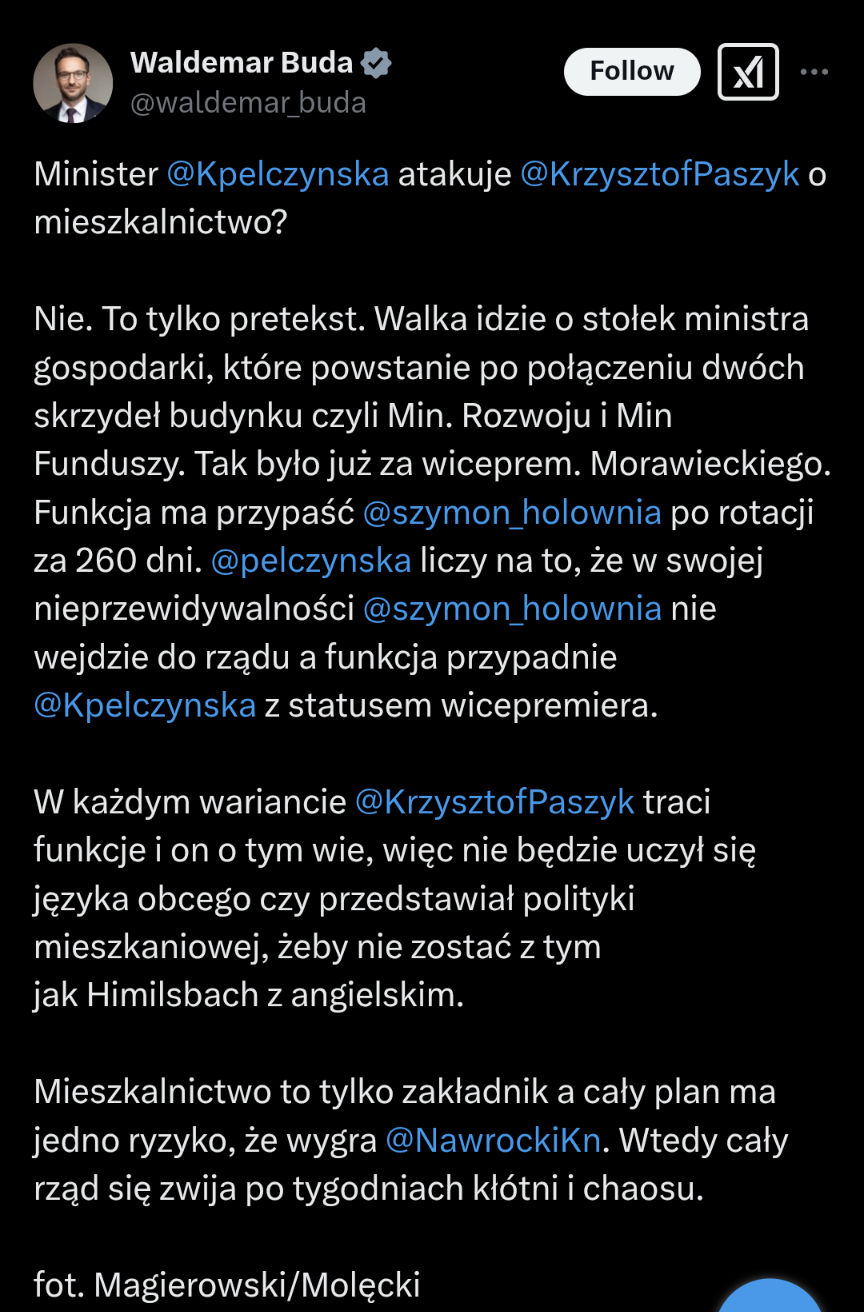 Waldemar Buda
@waldemar_buda

Follow

Minister @Kpelczynska atakuje @KrzysztofPaszyk o mieszkalnictwo?

Nie. To tylko pretekst. Walka idzie o stołek ministra gospodarki, które powstanie po połączeniu dwóch skrzydeł budynku czyli Min. Rozwoju i Min Funduszy. Tak było już za wiceprem. Morawieckiego. Funkcja ma przypaść @szymon_holownia po rotacji za 260 dni. @pelczynska liczy na to, że w swojej nieprzewidywalności @szymon_holownia nie wejdzie do rządu a funkcja przypadnie @Kpelczynska z statusem wicepremiera.

W każdym wariancie @KrzysztofPaszyk traci funkcje i on o tym wie, więc nie będzie uczył się języka obcego czy przedstawiał polityki mieszkaniowej, żeby nie zostać z tym jak Himilsbach z angielskim.

Mieszkalnictwo to tylko zakładnik a cały plan ma jedno ryzyko, że wygra @NawrockiKn. Wtedy cały rząd się zwija po tygodniach kłótni i chaosu.

fot. Magierowski/Molęcki